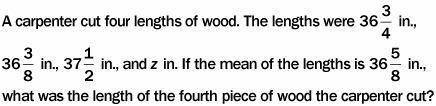 A carpenter cut four lengths of wood. The lengths were $36\frac{3}{4}$ in., $36\frac{3}{8}$ in., $37\frac{1}{2}$ in., and $z$ in. If the mean of the lengths is $36\frac{5}{8}$ in., what was the length of the fourth piece of wood the carpenter cut?